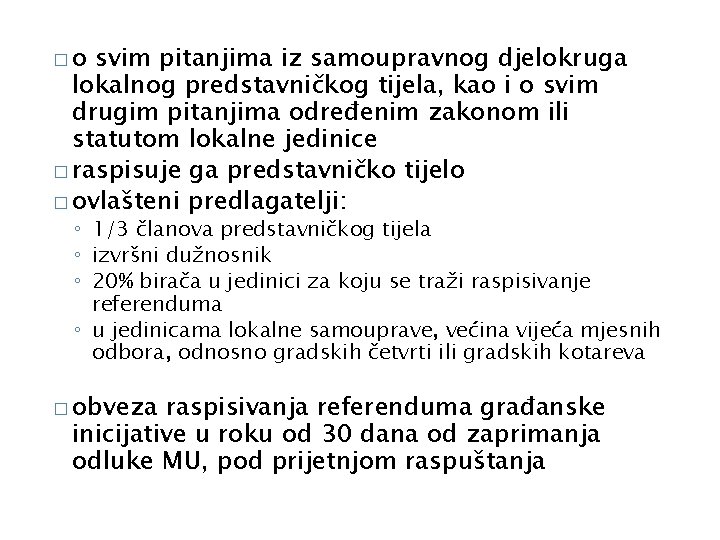 □ o svim pitanjima iz samoupravnog djelokruga lokalnog predstavničkog tijela, kao i o svim drugim pitanjima određenim zakonom ili statutom lokalne jedinice

□ raspisuje ga predstavničko tijelo

□ ovlašteni predlagatelji:
◦ 1/3 članova predstavničkog tijela
◦ izvršni dužnosnik
◦ 20% birača u jedinici za koju se traži raspisivanje referenduma
◦ u jedinicama lokalne samouprave, većina vijeća mjesnih odbora, odnosno gradskih četvrti ili gradskih kotareva

□ obveza raspisivanja referenduma građanske inicijative u roku od 30 dana od zaprimanja odluke MU, pod prijetnjom raspuštanja